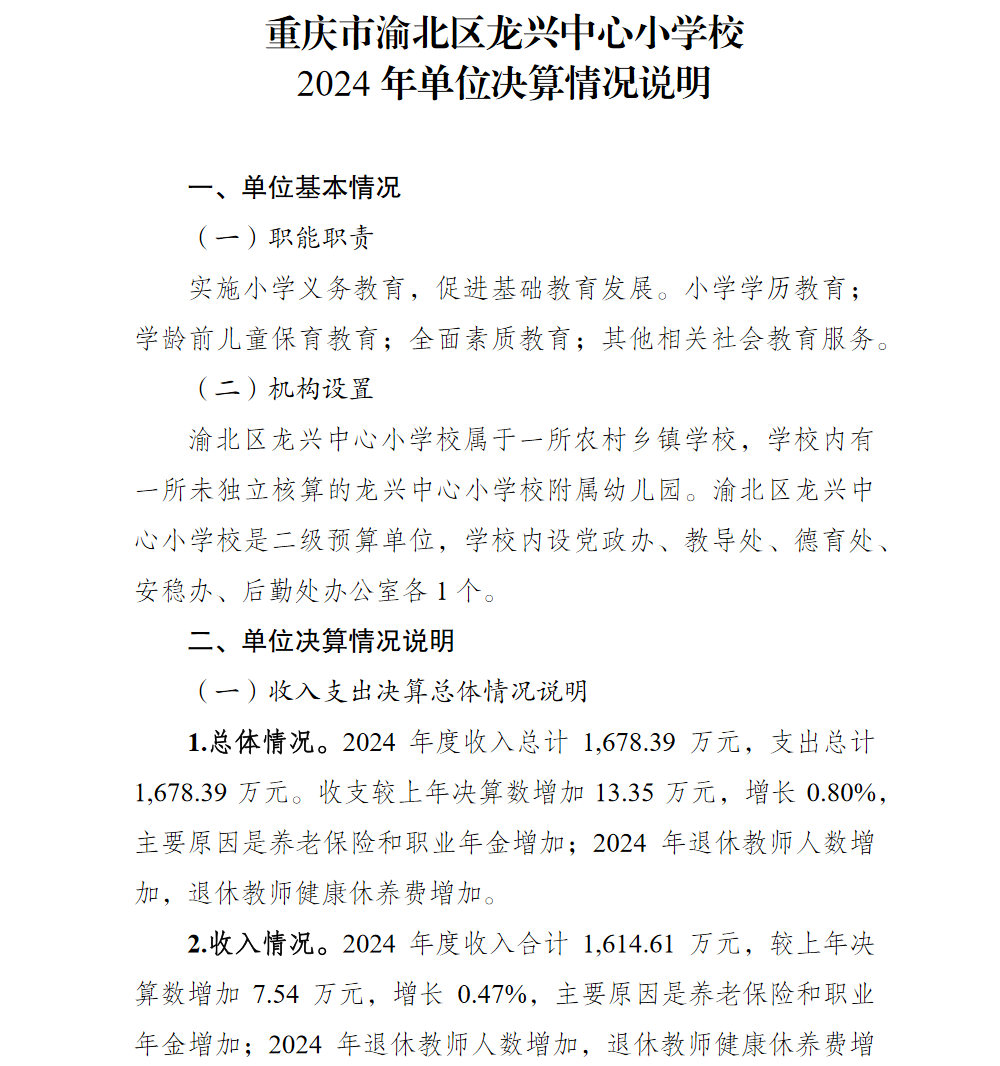 重庆市渝北区龙兴中心小学校
2024 年单位决算情况说明

一、单位基本情况

（一）职能职责

实施小学义务教育，促进基础教育发展。小学学历教育；学龄前儿童保育教育；全面素质教育；其他相关社会教育服务。

（二）机构设置

渝北区龙兴中心小学校属于一所农村乡镇学校，学校内有一所未独立核算的龙兴中心小学校附属幼儿园。渝北区龙兴中心小学校是二级预算单位，学校内设党政办、教导处、德育处、安稳办、后勤处办公室各 1 个。

二、单位决算情况说明

（一）收入支出决算总体情况说明

1.总体情况。2024 年度收入总计 1,678.39 万元，支出总计 1,678.39 万元。收支较上年决算数增加 13.35 万元，增长 0.80%，主要原因是养老保险和职业年金增加；2024 年退休教师人数增加，退休教师健康休养费增加。

2.收入情况。2024 年度收入合计 1,614.61 万元，较上年决算数增加 7.54 万元，增长 0.47%，主要原因是养老保险和职业年金增加；2024 年退休教师人数增加，退休教师健康休养费增